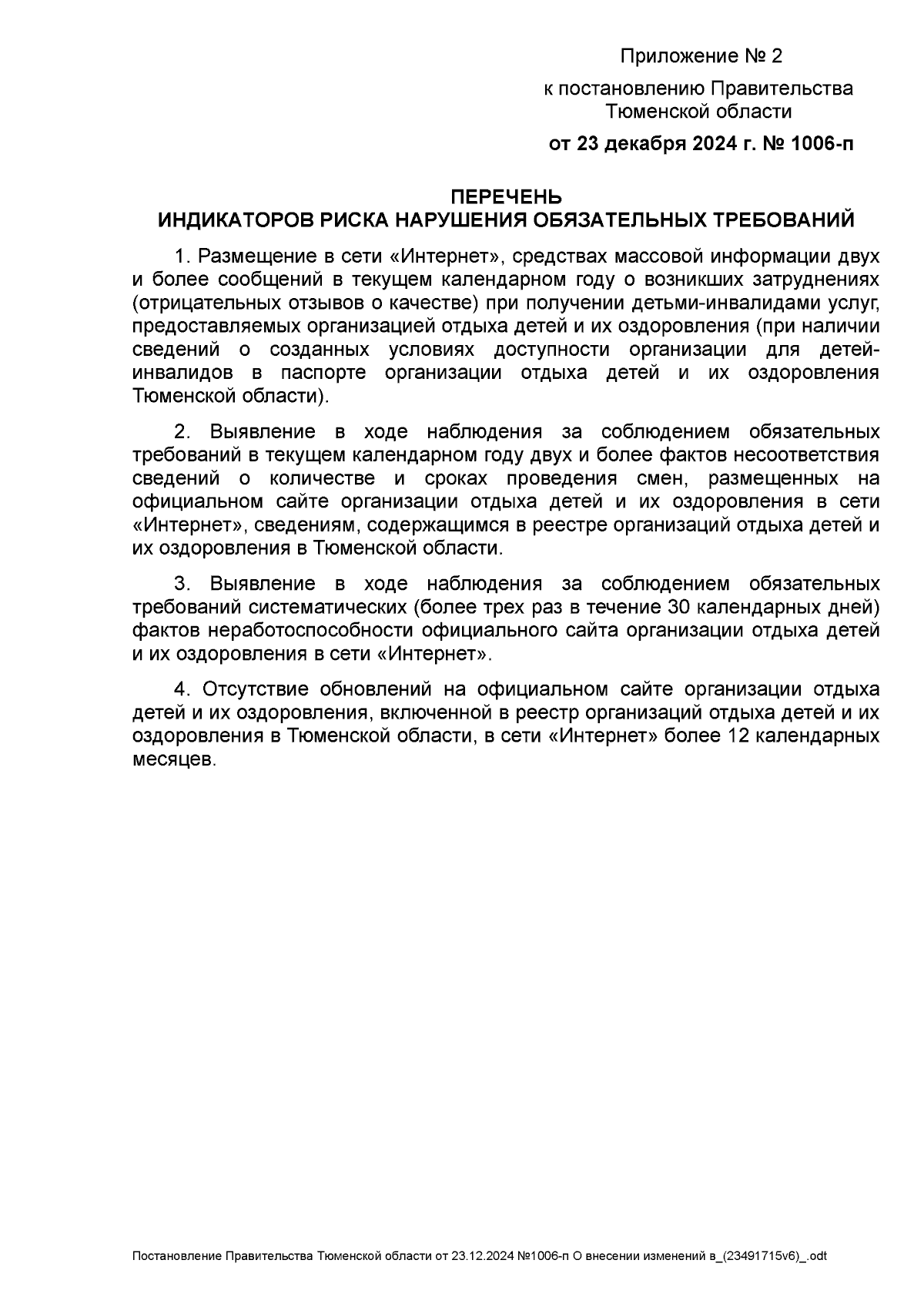 Приложение № 2

к постановлению Правительства Тюменской области

от 23 декабря 2024 г. № 1006-п

ПЕРЕЧЕНЬ
ИНДИКАТОРОВ РИСКА НАРУШЕНИЯ ОБЯЗАТЕЛЬНЫХ ТРЕБОВАНИЙ

1. Размещение в сети «Интернет», средствах массовой информации двух и более сообщений в текущем календарном году о возникших затруднениях (отрицательных отзывов о качестве) при получении детьми-инвалидами услуг, предоставляемых организацией отдыха детей и их оздоровления (при наличии сведений о созданных условиях доступности организации для детей-инвалидов в паспорте организации отдыха детей и их оздоровления Тюменской области).

2. Выявление в ходе наблюдения за соблюдением обязательных требований в текущем календарном году двух и более фактов несоответствия сведений о количестве и сроках проведения смен, размещенных на официальном сайте организации отдыха детей и их оздоровления в сети «Интернет», сведениям, содержащимся в реестре организаций отдыха детей и их оздоровления в Тюменской области.

3. Выявление в ходе наблюдения за соблюдением обязательных требований систематических (более трех раз в течение 30 календарных дней) фактов неработоспособности официального сайта организации отдыха детей и их оздоровления в сети «Интернет».

4. Отсутствие обновлений на официальном сайте организации отдыха детей и их оздоровления, включенной в реестр организаций отдыха детей и их оздоровления в Тюменской области, в сети «Интернет» более 12 календарных месяцев.

Постановление Правительства Тюменской области от 23.12.2024 №1006-п О внесении изменений в_(23491715v6)_.odt